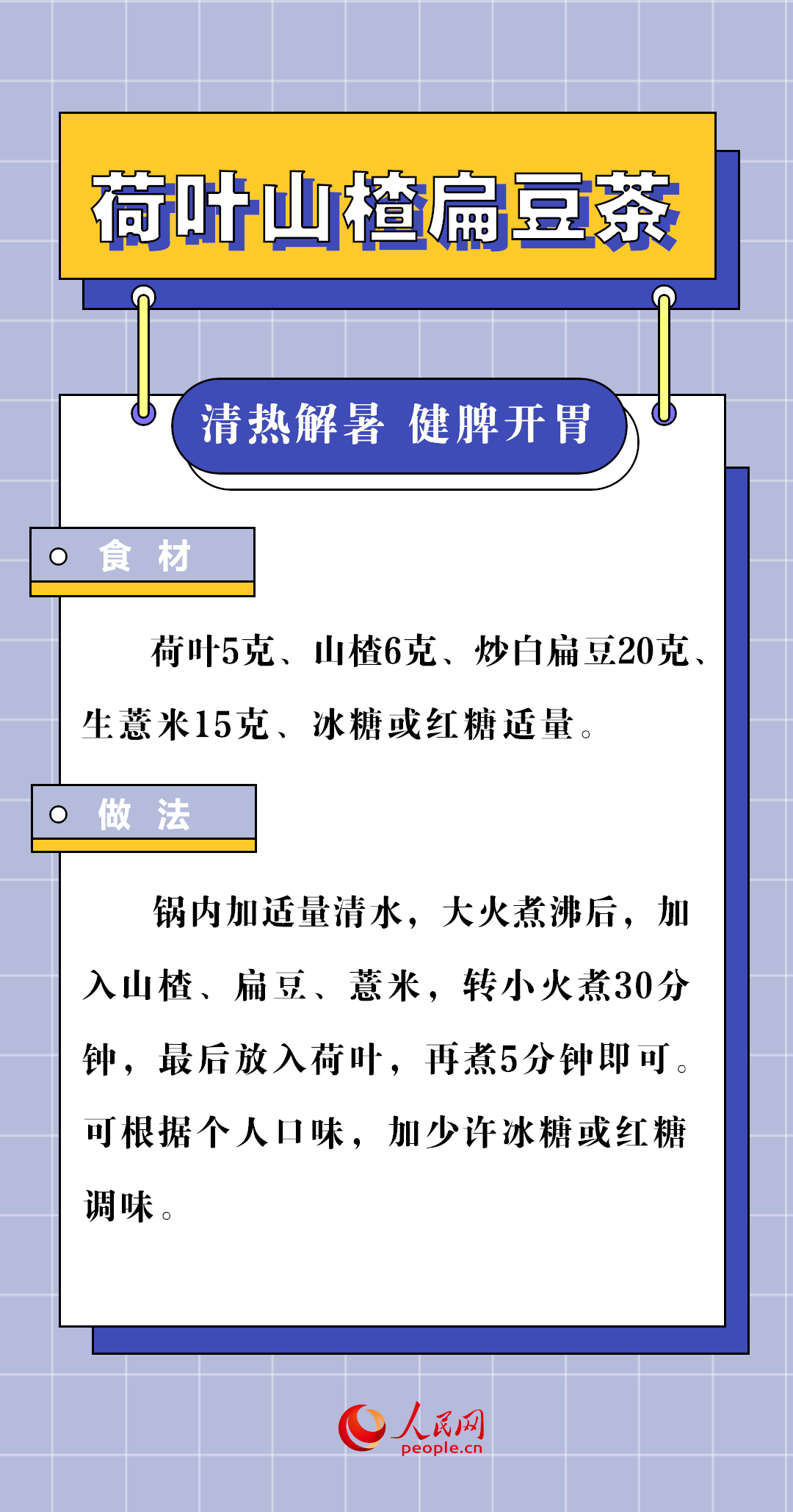 荷叶山楂扁豆茶

清热解暑 健脾开胃

食 材

荷叶5克、山楂6克、炒白扁豆20克、生薏米15克、冰糖或红糖适量。

做 法

锅内加适量清水，大火煮沸后，加入山楂、扁豆、薏米，转小火煮30分钟，最后放入荷叶，再煮5分钟即可。可根据个人口味，加少许冰糖或红糖调味。

人民网
people.cn